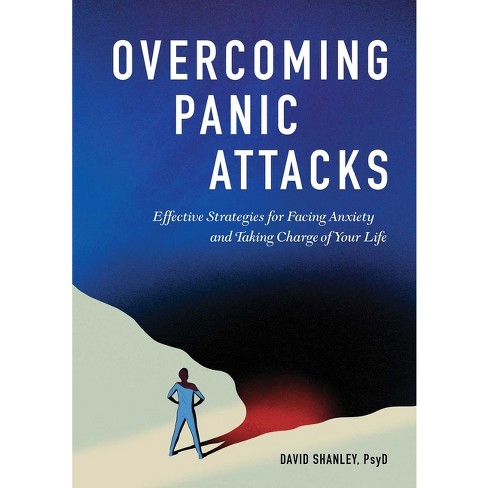 OVERCOMING PANIC ATTACKS

Effective Strategies for Facing Anxiety and Taking Charge of Your Life

DAVID SHANLEY, PsyD